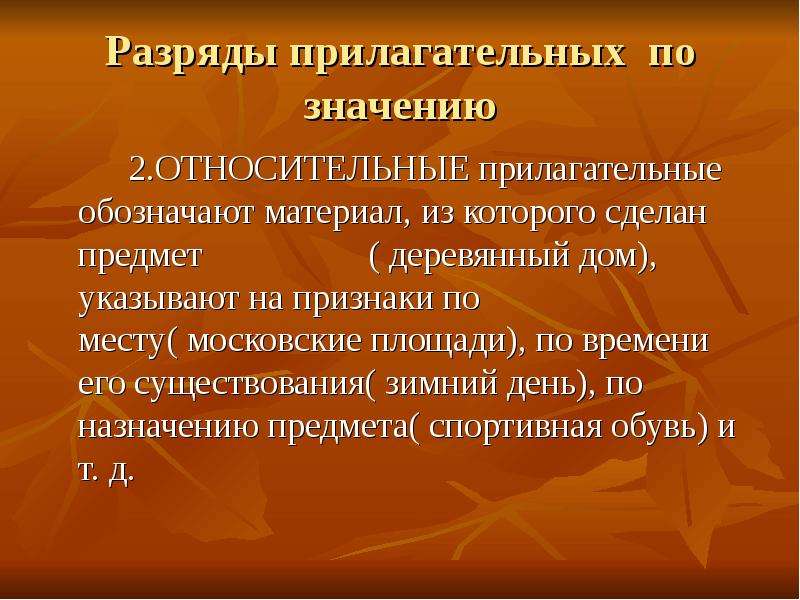 Разряды прилагательных по значению

2.ОТНОСИТЕЛЬНЫЕ прилагательные обозначают материал, из которого сделан предмет ( деревянный дом), указывают на признаки по месту( московские площади), по времени его существования( зимний день), по назначению предмета( спортивная обувь) и т. д.